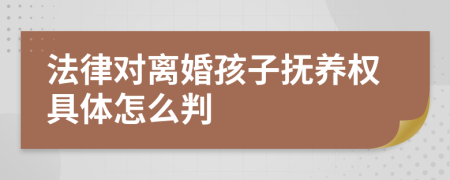 法律对离婚孩子抚养权具体怎么判